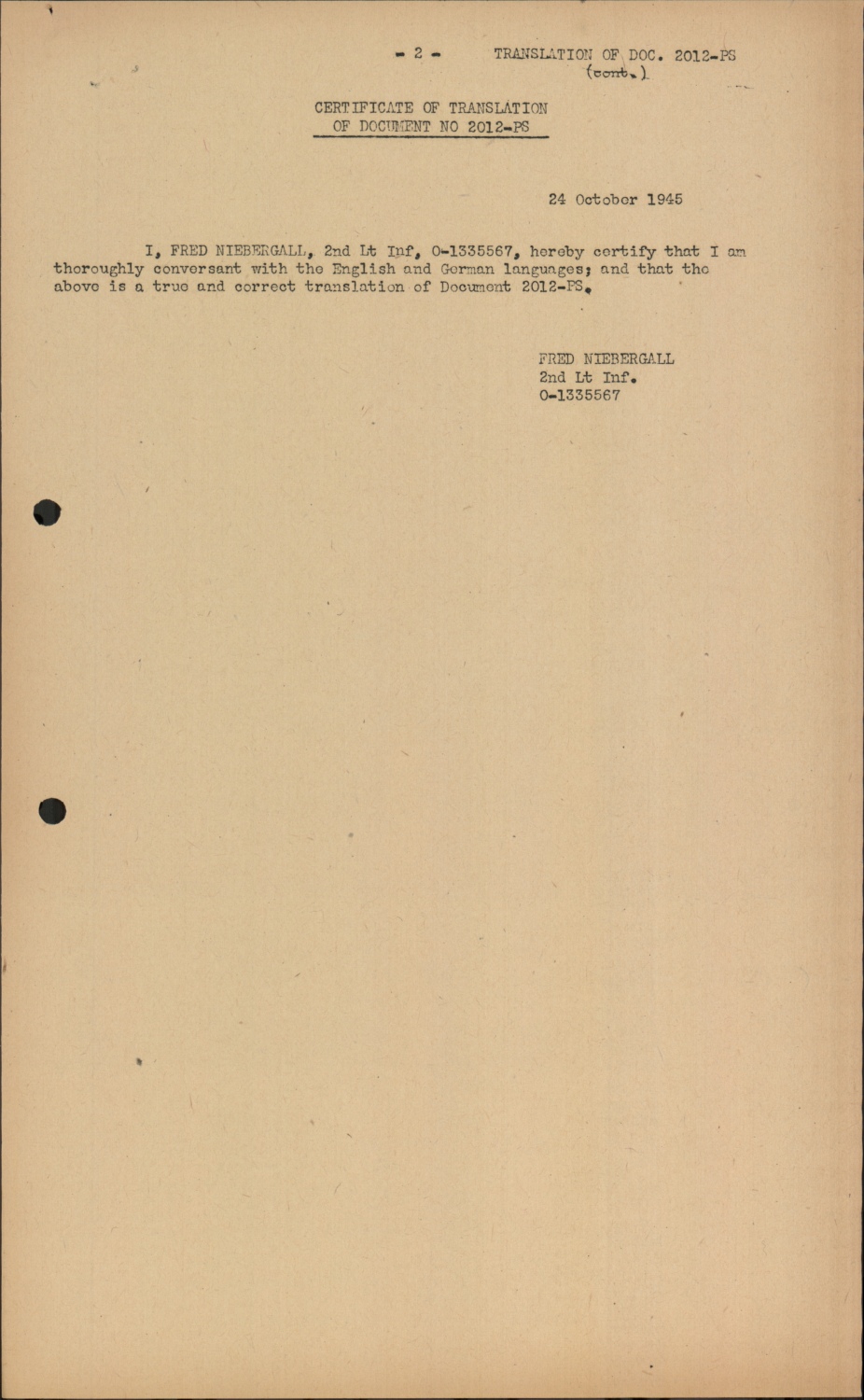 - 2 - TRANSLATION OF DOC. 2012-PS (cont.)

CERTIFICATE OF TRANSLATION
OF DOCUMENT NO 2012-PS

24 October 1945

I, FRED NIEBERGALL, 2nd Lt Inf, 0-1335567, hereby certify that I am thoroughly conversant with the English and German languages; and that the above is a true and correct translation of Document 2012-PS.

FRED NIEBERGALL
2nd Lt Inf.
0-1335567